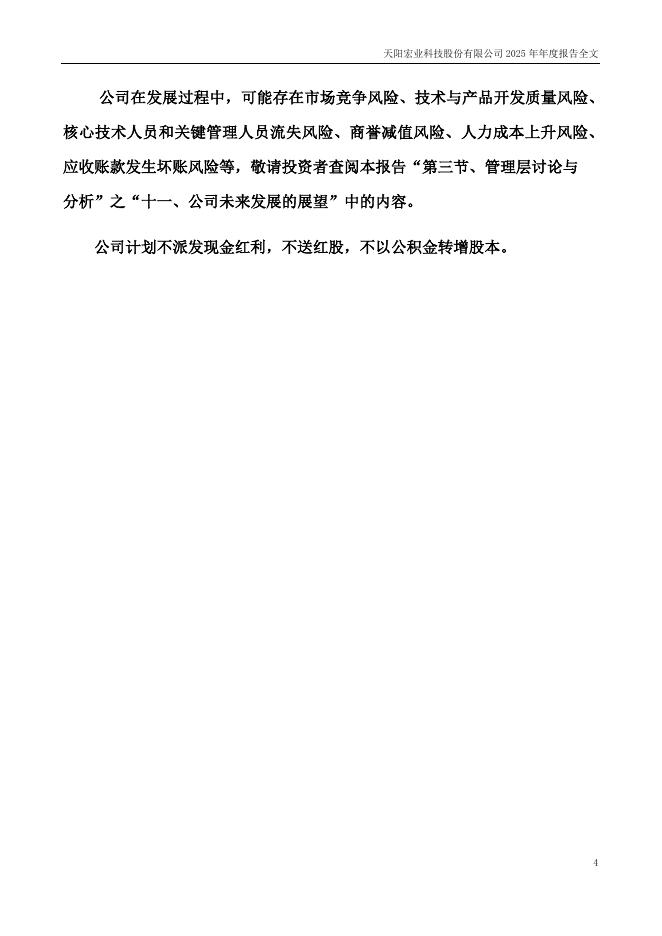 天阳宏业科技股份有限公司2025年年度报告全文

公司在发展过程中，可能存在市场竞争风险、技术与产品开发质量风险、核心技术人员和关键管理人员流失风险、商誉减值风险、人力成本上升风险、应收账款发生坏账风险等，敬请投资者查阅本报告“第三节、管理层讨论与分析”之“十一、公司未来发展的展望”中的内容。

公司计划不派发现金红利，不送红股，不以公积金转增股本。

4